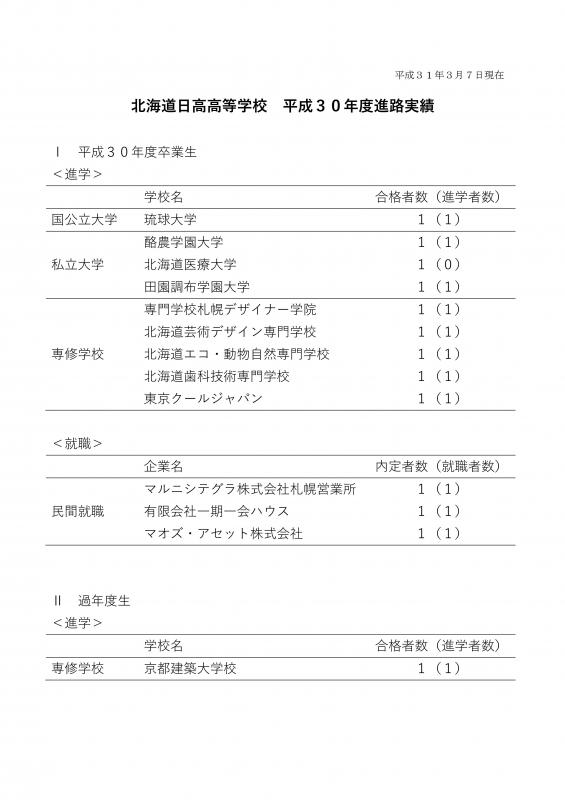 平成３１年３月７日現在

北海道日高高等学校　平成３０年度進路実績

Ⅰ　平成３０年度卒業生
＜進学＞

| | 学校名 | 合格者数（進学者数） |
|---|---|---|
| 国公立大学 | 琉球大学 | １（１） |
| 私立大学 | 酪農学園大学 | １（１） |
| | 北海道医療大学 | １（０） |
| | 田園調布学園大学 | １（１） |
| 専修学校 | 専門学校札幌デザイナー学院 | １（１） |
| | 北海道芸術デザイン専門学校 | １（１） |
| | 北海道エコ・動物自然専門学校 | １（１） |
| | 北海道歯科技術専門学校 | １（１） |
| | 東京クールジャパン | １（１） |

＜就職＞

| | 企業名 | 内定者数（就職者数） |
|---|---|---|
| 民間就職 | マルニシテグラ株式会社札幌営業所 | １（１） |
| | 有限会社一期一会ハウス | １（１） |
| | マオズ・アセット株式会社 | １（１） |

Ⅱ　過年度生
＜進学＞

| | 学校名 | 合格者数（進学者数） |
|---|---|---|
| 専修学校 | 京都建築大学校 | １（１） |